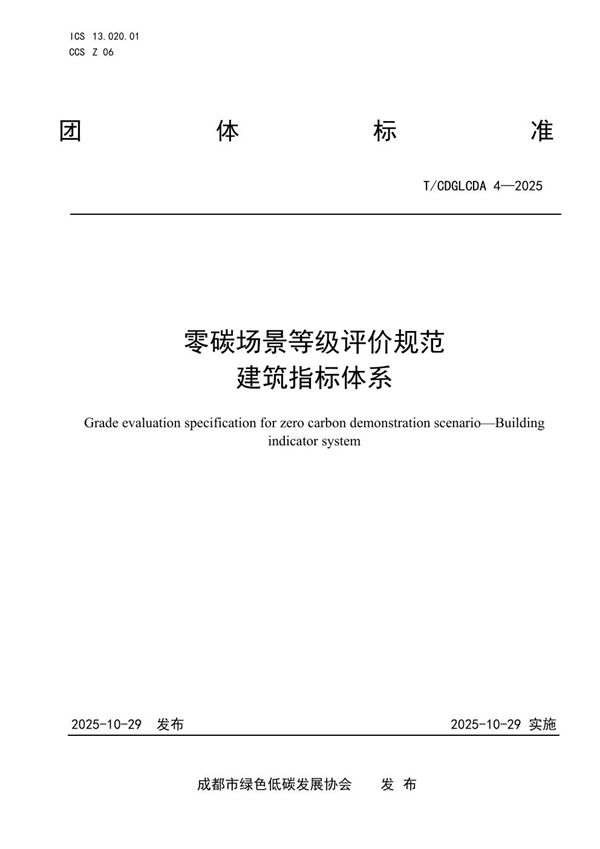 ICS 13.020.01
CCS Z 06

团 体 标 准

T/CDGLCDA 4—2025

零碳场景等级评价规范
建筑指标体系

Grade evaluation specification for zero carbon demonstration scenario—Building indicator system

2025-10-29 发布

2025-10-29 实施

成都市绿色低碳发展协会 发 布